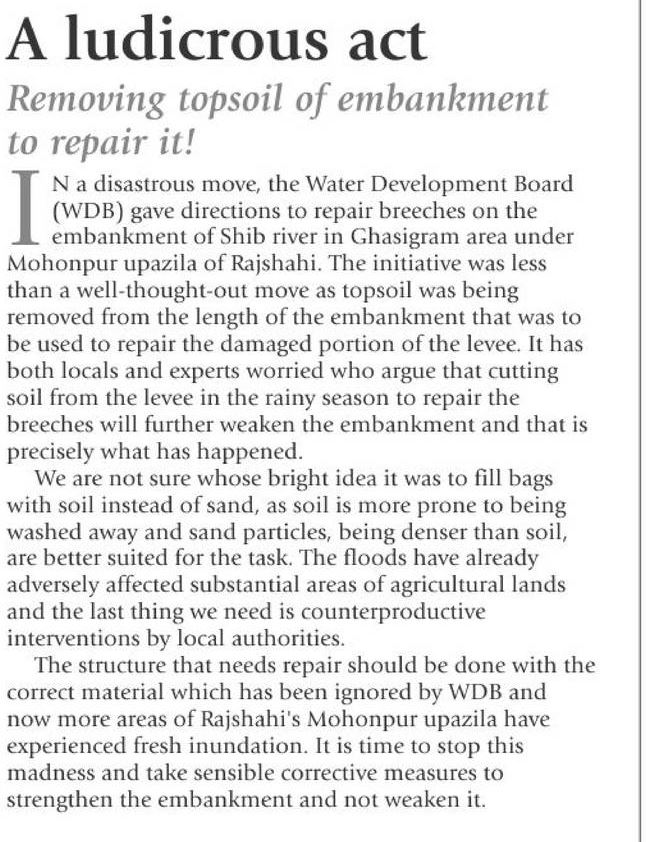 A ludicrous act

Removing topsoil of embankment to repair it!

IN a disastrous move, the Water Development Board (WDB) gave directions to repair breeches on the embankment of Shib river in Ghasigram area under Mohonpur upazila of Rajshahi. The initiative was less than a well-thought-out move as topsoil was being removed from the length of the embankment that was to be used to repair the damaged portion of the levee. It has both locals and experts worried who argue that cutting soil from the levee in the rainy season to repair the breeches will further weaken the embankment and that is precisely what has happened.

We are not sure whose bright idea it was to fill bags with soil instead of sand, as soil is more prone to being washed away and sand particles, being denser than soil, are better suited for the task. The floods have already adversely affected substantial areas of agricultural lands and the last thing we need is counterproductive interventions by local authorities.

The structure that needs repair should be done with the correct material which has been ignored by WDB and now more areas of Rajshahi's Mohonpur upazila have experienced fresh inundation. It is time to stop this madness and take sensible corrective measures to strengthen the embankment and not weaken it.